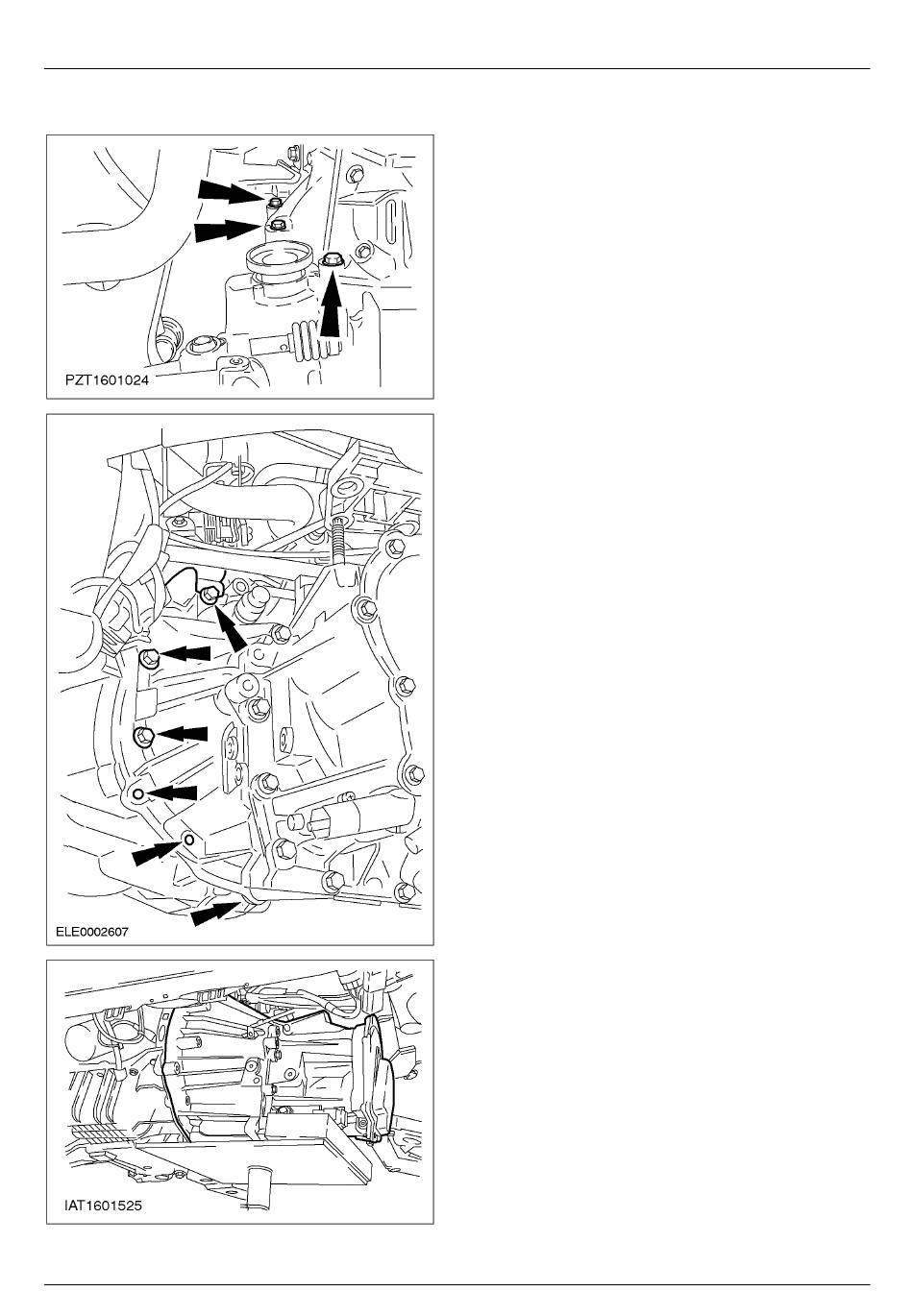 PZT1601024

ELE0002607

IAT1601525